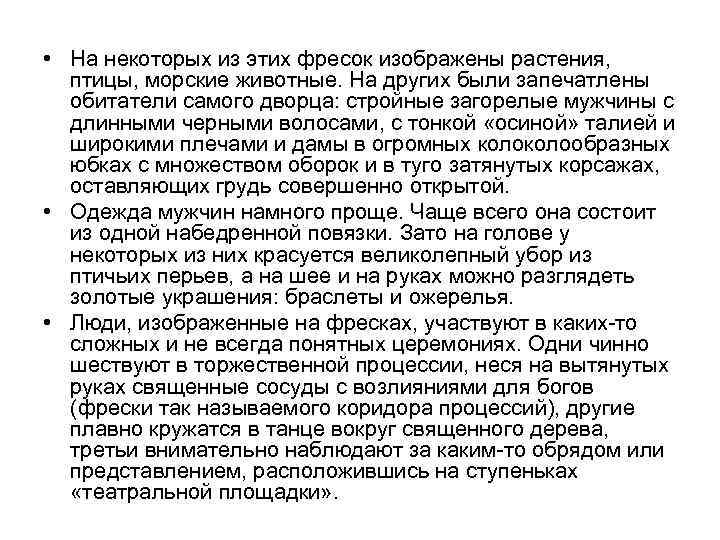 • На некоторых из этих фресок изображены растения, птицы, морские животные. На других были запечатлены обитатели самого дворца: стройные загорелые мужчины с длинными черными волосами, с тонкой «осиной» талией и широкими плечами и дамы в огромных колоколообразных юбках с множеством оборок и в туго затянутых корсажах, оставляющих грудь совершенно открытой.

• Одежда мужчин намного проще. Чаще всего она состоит из одной набедренной повязки. Зато на голове у некоторых из них красуется великолепный убор из птичьих перьев, а на шее и на руках можно разглядеть золотые украшения: браслеты и ожерелья.

• Люди, изображенные на фресках, участвуют в каких-то сложных и не всегда понятных церемониях. Одни чинно шествуют в торжественной процессии, неся на вытянутых руках священные сосуды с возлияниями для богов (фрески так называемого коридора процессий), другие плавно кружатся в танце вокруг священного дерева, третьи внимательно наблюдают за каким-то обрядом или представлением, расположившись на ступеньках «театральной площадки».